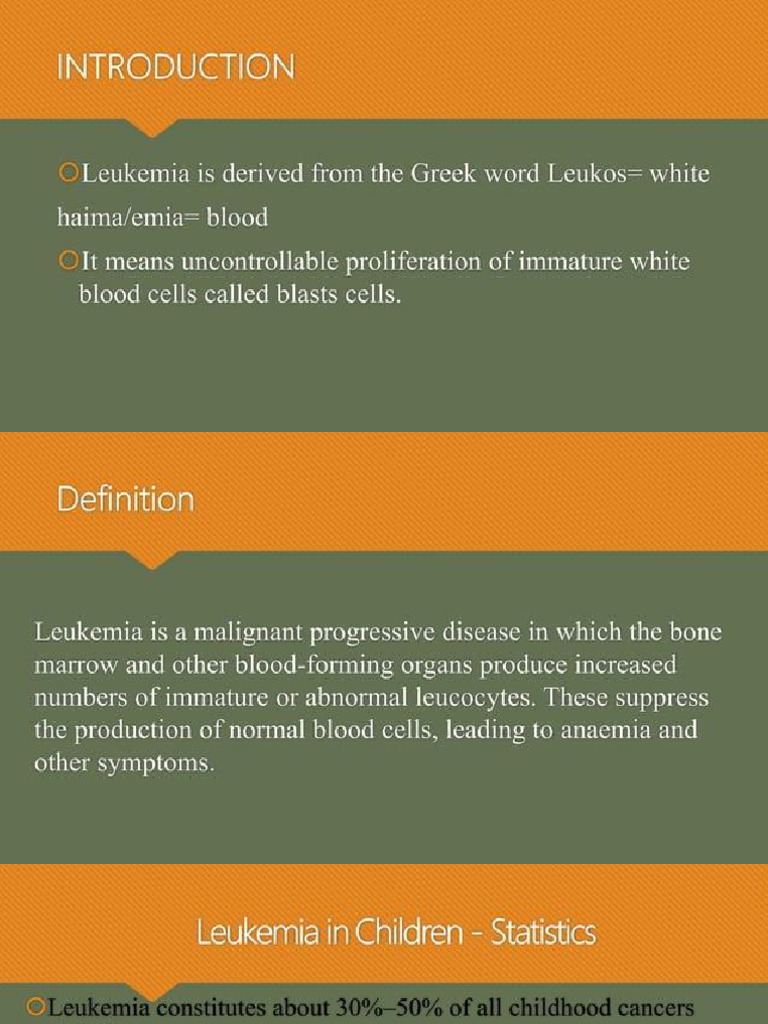 INTRODUCTION

Leukemia is derived from the Greek word Leukos= white haima/emia= blood

It means uncontrollable proliferation of immature white blood cells called blasts cells.

Definition

Leukemia is a malignant progressive disease in which the bone marrow and other blood-forming organs produce increased numbers of immature or abnormal leucocytes. These suppress the production of normal blood cells, leading to anaemia and other symptoms.

Leukemia in Children - Statistics

Leukemia constitutes about 30%–50% of all childhood cancers